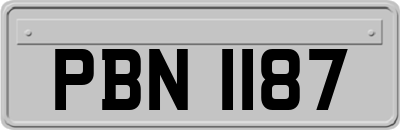 PBN 1187